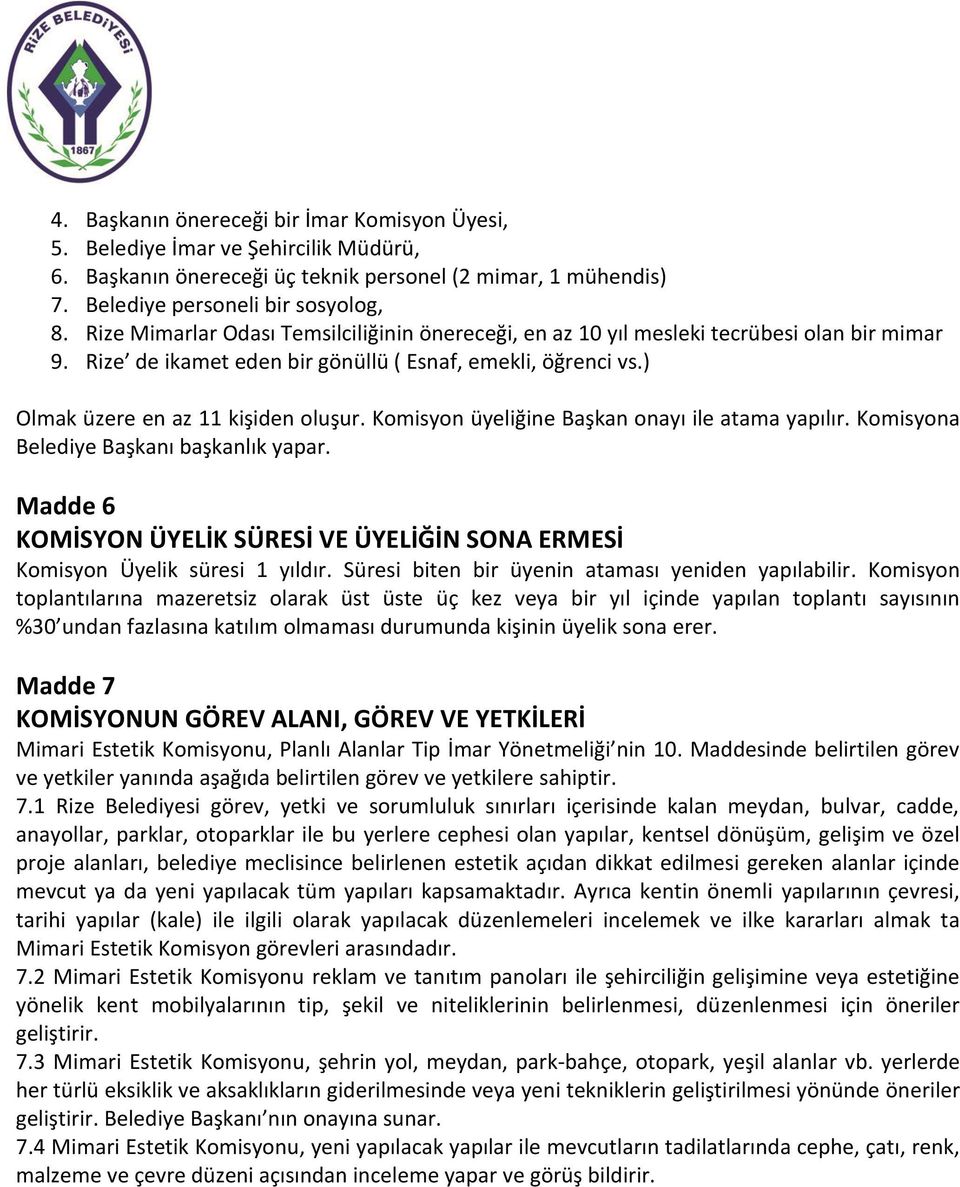 RİZE BELEDİYESİ
1867

4. Başkanın önereceği bir İmar Komisyon Üyesi,
5. Belediye İmar ve Şehircilik Müdürü,
6. Başkanın önereceği üç teknik personel (2 mimar, 1 mühendis)
7. Belediye personeli bir sosyolog,
8. Rize Mimarlar Odası Temsilciliğinin önereceği, en az 10 yıl mesleki tecrübesi olan bir mimar
9. Rize' de ikamet eden bir gönüllü ( Esnaf, emekli, öğrenci vs.)

Olmak üzere en az 11 kişiden oluşur. Komisyon üyeliğine Başkan onayı ile atama yapılır. Komisyona Belediye Başkanı başkanlık yapar.

Madde 6
KOMİSYON ÜYELİK SÜRESİ VE ÜYELİĞİN SONA ERMESİ
Komisyon Üyelik süresi 1 yıldır. Süresi biten bir üyenin ataması yeniden yapılabilir. Komisyon toplantılarına mazeretsiz olarak üst üste üç kez veya bir yıl içinde yapılan toplantı sayısının %30'undan fazlasına katılım olmaması durumunda kişinin üyelik sona erer.

Madde 7
KOMİSYONUN GÖREV ALANI, GÖREV VE YETKİLERİ
Mimari Estetik Komisyonu, Planlı Alanlar Tip İmar Yönetmeliği'nin 10. Maddesinde belirtilen görev ve yetkiler yanında aşağıda belirtilen görev ve yetkilere sahiptir.
7.1 Rize Belediyesi görev, yetki ve sorumluluk sınırları içerisinde kalan meydan, bulvar, cadde, anayollar, parklar, otoparklar ile bu yerlere cephesi olan yapılar, kentsel dönüşüm, gelişim ve özel proje alanları, belediye meclisince belirlenen estetik açıdan dikkat edilmesi gereken alanlar içinde mevcut ya da yeni yapılacak tüm yapıları kapsamaktadır. Ayrıca kentin önemli yapılarının çevresi, tarihi yapılar (kale) ile ilgili olarak yapılacak düzenlemeleri incelemek ve ilke kararları almak ta Mimari Estetik Komisyon görevleri arasındadır.
7.2 Mimari Estetik Komisyonu reklam ve tanıtım panoları ile şehirciliğin gelişimine veya estetiğine yönelik kent mobilyalarının tip, şekil ve niteliklerinin belirlenmesi, düzenlenmesi için öneriler geliştirir.
7.3 Mimari Estetik Komisyonu, şehrin yol, meydan, park-bahçe, otopark, yeşil alanlar vb. yerlerde her türlü eksiklik ve aksaklıkların giderilmesinde veya yeni tekniklerin geliştirilmesi yönünde öneriler geliştirir. Belediye Başkanı'nın onayına sunar.
7.4 Mimari Estetik Komisyonu, yeni yapılacak yapılar ile mevcutların tadilatlarında cephe, çatı, renk, malzeme ve çevre düzeni açısından inceleme yapar ve görüş bildirir.